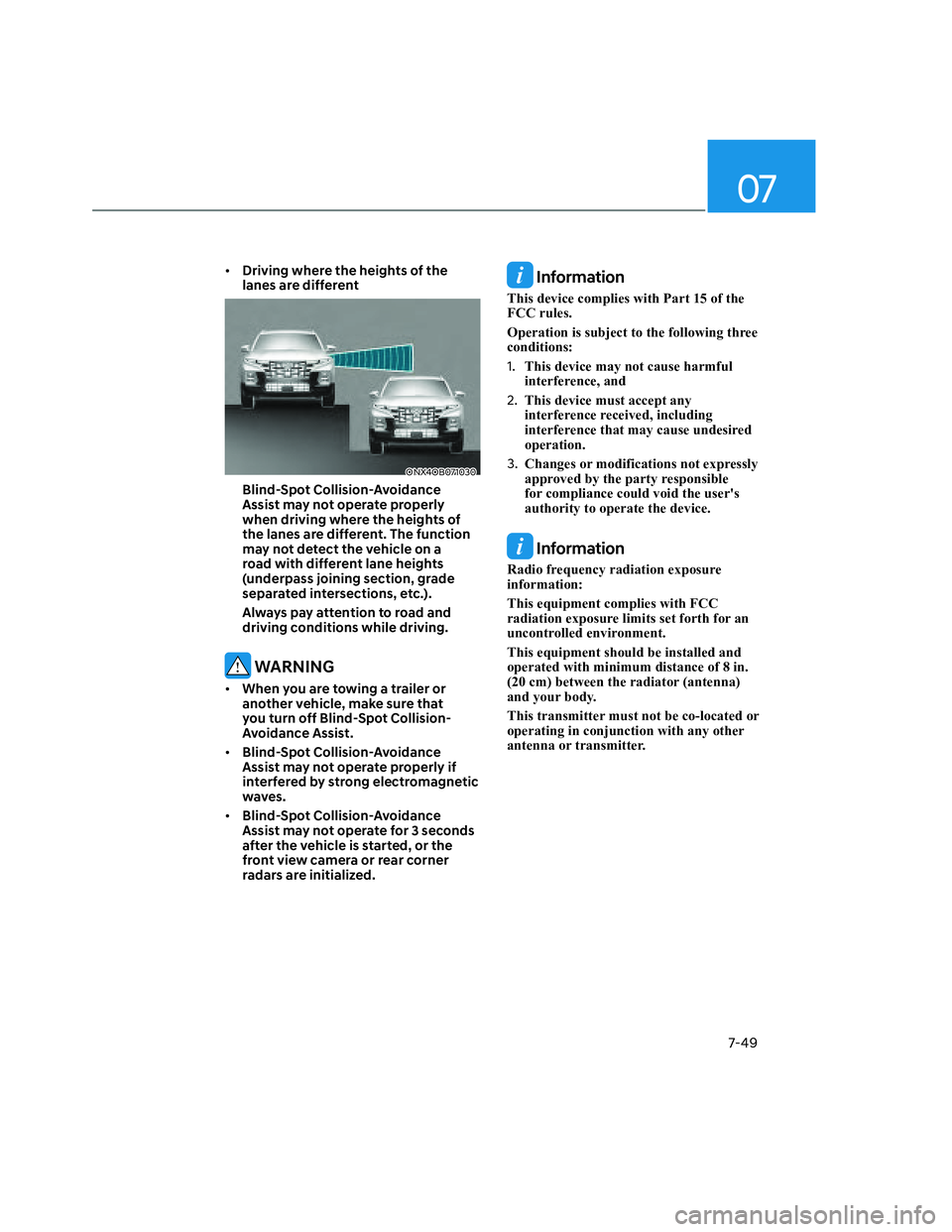 07

• Driving where the heights of the lanes are different

ONX4OB071030

Blind-Spot Collision-Avoidance Assist may not operate properly when driving where the heights of the lanes are different. The function may not detect the vehicle on a road with different lane heights (underpass joining section, grade separated intersections, etc.).

Always pay attention to road and driving conditions while driving.

WARNING

• When you are towing a trailer or another vehicle, make sure that you turn off Blind-Spot Collision-Avoidance Assist.

• Blind-Spot Collision-Avoidance Assist may not operate properly if interfered by strong electromagnetic waves.

• Blind-Spot Collision-Avoidance Assist may not operate for 3 seconds after the vehicle is started, or the front view camera or rear corner radars are initialized.

Information

This device complies with Part 15 of the FCC rules.

Operation is subject to the following three conditions:

1. This device may not cause harmful interference, and

2. This device must accept any interference received, including interference that may cause undesired operation.

3. Changes or modifications not expressly approved by the party responsible for compliance could void the user's authority to operate the device.

Information

Radio frequency radiation exposure information:

This equipment complies with FCC radiation exposure limits set forth for an uncontrolled environment.

This equipment should be installed and operated with minimum distance of 8 in. (20 cm) between the radiator (antenna) and your body.

This transmitter must not be co-located or operating in conjunction with any other antenna or transmitter.

7-49

carmanualsonline.info